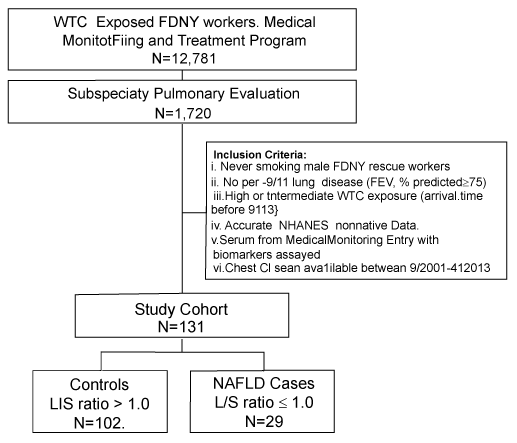 WTC Exposed FDNY workers. Medical MonitotFiing and Treatment Program
N=12,781

Subspeciaty Pulmonary Evaluation
N=1,720

Inclusion Criteria:
i. Never smoking male FDNY rescue workers
ii. No per -9/11 lung disease (FEV, % predicted≥75)
iii.High or tntermediate WTC exposure (arrival.time before 9113}
iv. Accurate NHANES nonnative Data.
v.Serum from MedicalMonitoring Entry with biomarkers assayed
vi.Chest Cl sean ava1ilable betwean 9/2001-412013

Study Cohort
N=131

Controls
LIS ratio > 1.0
N=102.

NAFLD Cases
L/S ratio ≤ 1.0
N=29